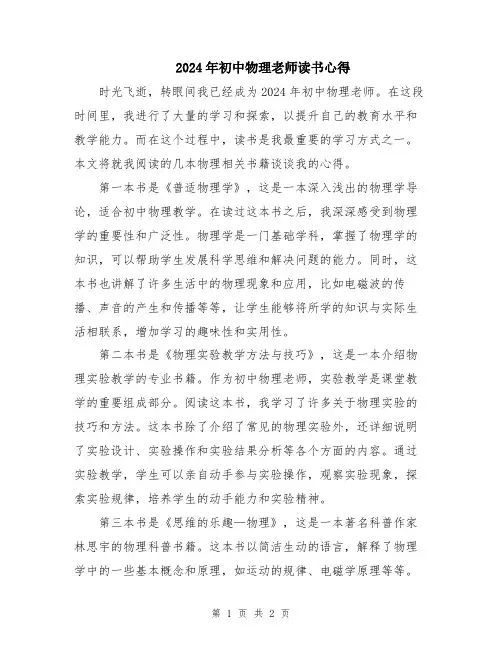 2024年初中物理老师读书心得

时光飞逝，转眼间我已经成为2024年初中物理老师。在这段时间里，我进行了大量的学习和探索，以提升自己的教育水平和教学能力。而在这个过程中，读书是我最重要的学习方式之一。本文将就我阅读的几本物理相关书籍谈谈我的心得。

第一本书是《普适物理学》，这是一本深入浅出的物理学导论，适合初中物理教学。在读过这本书之后，我深深感受到物理学的重要性和广泛性。物理学是一门基础学科，掌握了物理学的知识，可以帮助学生发展科学思维和解决问题的能力。同时，这本书也讲解了许多生活中的物理现象和应用，比如电磁波的传播、声音的产生和传播等等，让学生能够将所学的知识与实际生活相联系，增加学习的趣味性和实用性。

第二本书是《物理实验教学方法与技巧》，这是一本介绍物理实验教学的专业书籍。作为初中物理老师，实验教学是课堂教学的重要组成部分。阅读这本书，我学习了许多关于物理实验的技巧和方法。这本书除了介绍了常见的物理实验外，还详细说明了实验设计、实验操作和实验结果分析等各个方面的内容。通过实验教学，学生可以亲自动手参与实验操作，观察实验现象，探索实验规律，培养学生的动手能力和实验精神。

第三本书是《思维的乐趣—物理》，这是一本著名科普作家林思宇的物理科普书籍。这本书以简洁生动的语言，解释了物理学中的一些基本概念和原理，如运动的规律、电磁学原理等等。

第 1 页 共 2 页